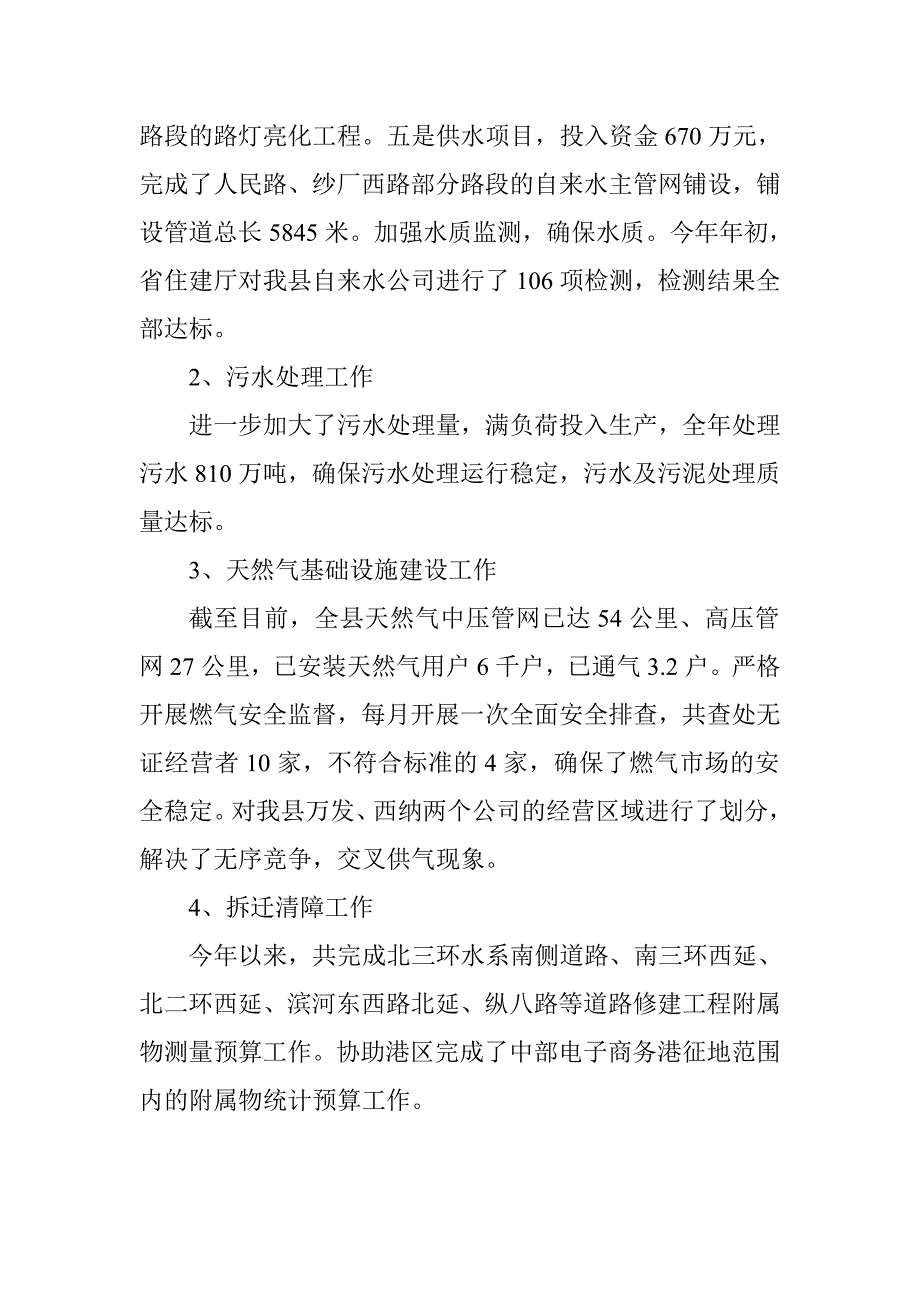 路段的路灯亮化工程。五是供水项目，投入资金 670 万元，完成了人民路、纱厂西路部分路段的自来水主管网铺设，铺设管道总长 5845 米。加强水质监测，确保水质。今年年初，省住建厅对我县自来水公司进行了 106 项检测，检测结果全部达标。

2、污水处理工作

进一步加大了污水处理量，满负荷投入生产，全年处理污水 810 万吨，确保污水处理运行稳定，污水及污泥处理质量达标。

3、天然气基础设施建设工作

截至目前，全县天然气中压管网已达 54 公里、高压管网 27 公里，已安装天然气用户 6 千户，已通气 3.2 户。严格开展燃气安全监督，每月开展一次全面安全排查，共查处无证经营者 10 家，不符合标准的 4 家，确保了燃气市场的安全稳定。对我县万发、西纳两个公司的经营区域进行了划分，解决了无序竞争，交叉供气现象。

4、拆迁清障工作

今年以来，共完成北三环水系南侧道路、南三环西延、北二环西延、滨河东西路北延、纵八路等道路修建工程附属物测量预算工作。协助港区完成了中部电子商务港征地范围内的附属物统计预算工作。